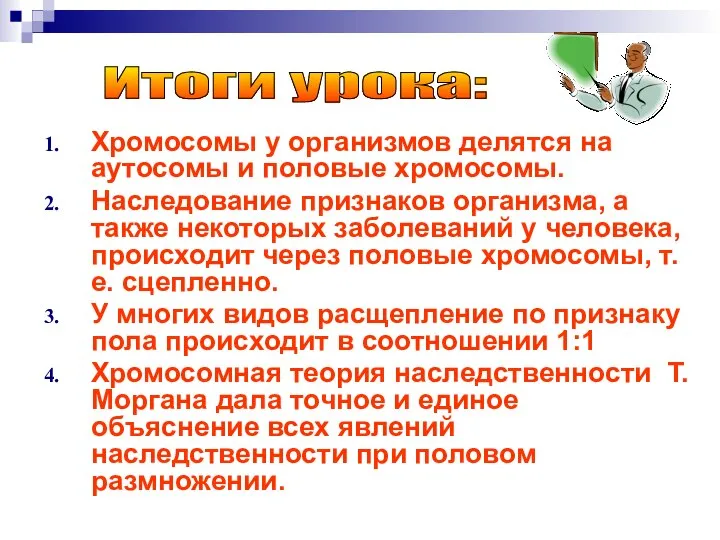 Итоги урока:

1. Хромосомы у организмов делятся на аутосомы и половые хромосомы.
2. Наследование признаков организма, а также некоторых заболеваний у человека, происходит через половые хромосомы, т. е. сцепленно.
3. У многих видов расщепление по признаку пола происходит в соотношении 1:1
4. Хромосомная теория наследственности Т. Моргана дала точное и единое объяснение всех явлений наследственности при половом размножении.